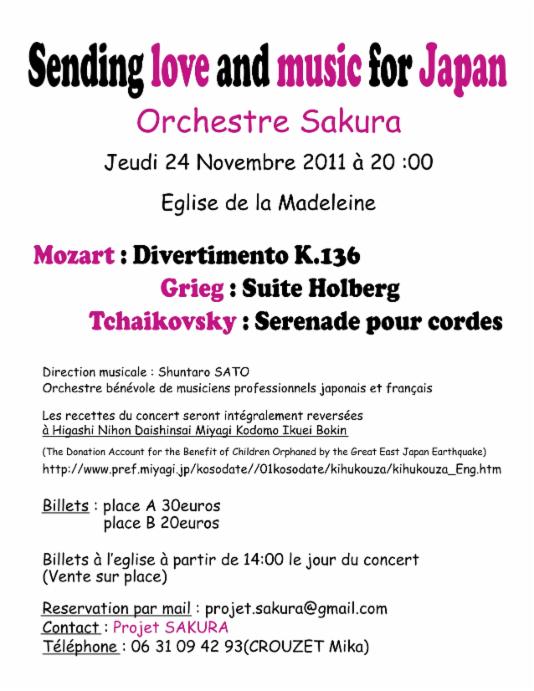 Sending love and music for Japan

Orchestre Sakura

Jeudi 24 Novembre 2011 à 20 :00

Eglise de la Madeleine

Mozart : Divertimento K.136
Grieg : Suite Holberg
Tchaikovsky : Serenade pour cordes

Direction musicale : Shuntaro SATO
Orchestre bénévole de musiciens professionnels japonais et français

Les recettes du concert seront intégralement reversées à Higashi Nihon Daishinsai Miyagi Kodomo Ikuei Bokin

(The Donation Account for the Benefit of Children Orphaned by the Great East Japan Earthquake)
http://www.pref.miyagi.jp/kosodate//01kosodate/kihukouza/kihukouza_Eng.htm

Billets : place A 30euros
place B 20euros

Billets à l'eglise à partir de 14:00 le jour du concert
(Vente sur place)

Reservation par mail : projet.sakura@gmail.com
Contact : Projet SAKURA
Téléphone : 06 31 09 42 93(CROUZET Mika)